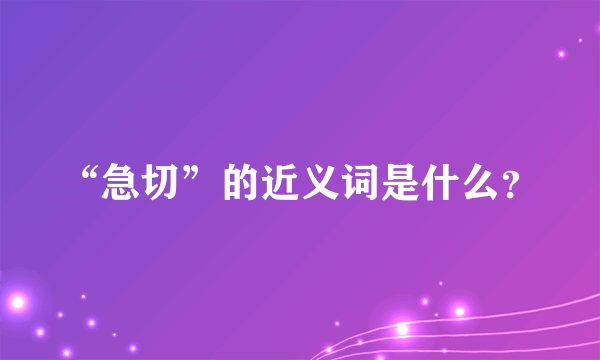 “急切”的近义词是什么?